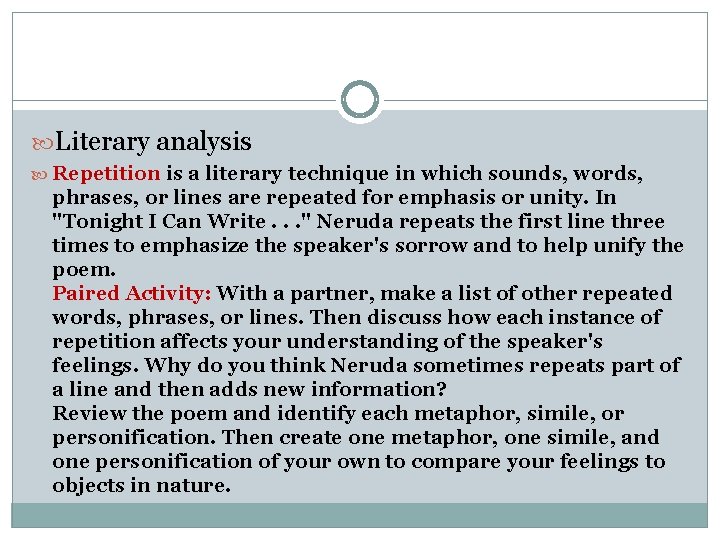 Literary analysis

Repetition is a literary technique in which sounds, words, phrases, or lines are repeated for emphasis or unity. In "Tonight I Can Write . . ." Neruda repeats the first line three times to emphasize the speaker's sorrow and to help unify the poem.
Paired Activity: With a partner, make a list of other repeated words, phrases, or lines. Then discuss how each instance of repetition affects your understanding of the speaker's feelings. Why do you think Neruda sometimes repeats part of a line and then adds new information?
Review the poem and identify each metaphor, simile, or personification. Then create one metaphor, one simile, and one personification of your own to compare your feelings to objects in nature.